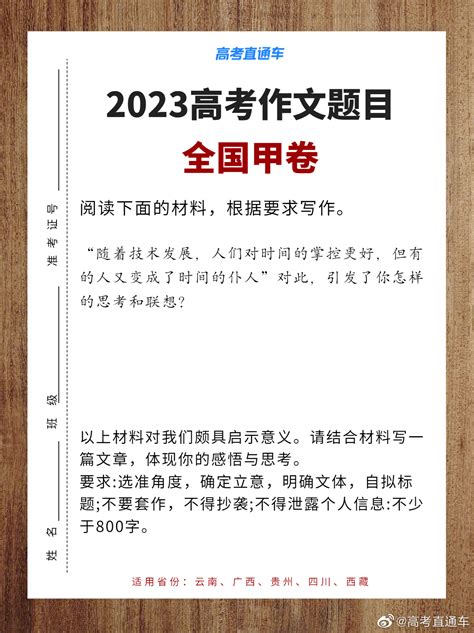 高考直通车

2023高考作文题目

全国甲卷

准考证号

班级

姓名

阅读下面的材料，根据要求写作。

“随着技术发展，人们对时间的掌控更好，但有的人又变成了时间的仆人”对此，引发了你怎样的思考和联想？

以上材料对我们颇具启示意义。请结合材料写一篇文章，体现你的感悟与思考。
要求:选准角度，确定立意，明确文体，自拟标题;不要套作，不得抄袭;不得泄露个人信息:不少于800字。

适用省份：云南、广西、贵州、四川、西藏

@高考直通车